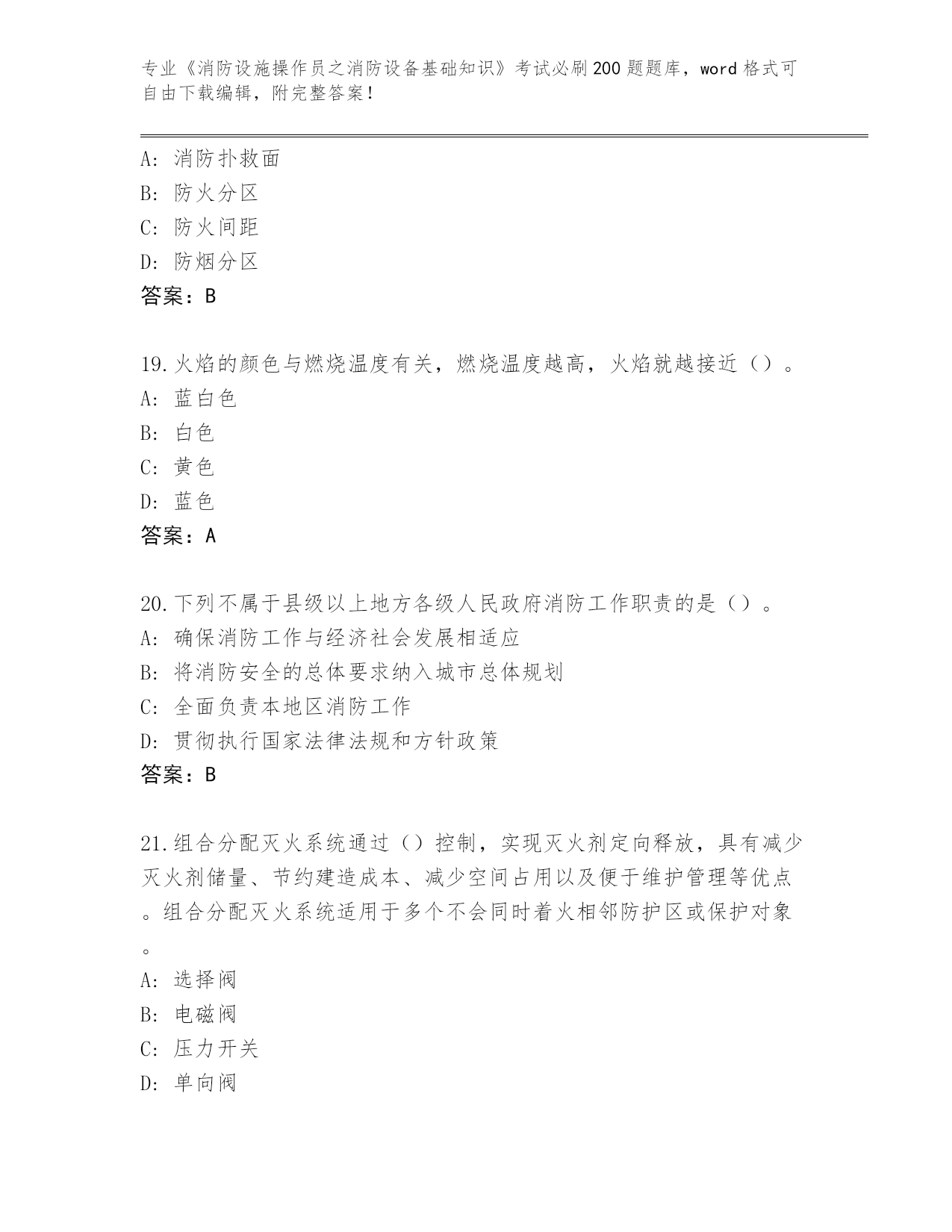 专业《消防设施操作员之消防设备基础知识》考试必刷200题题库，word格式可自由下载编辑，附完整答案！

A：消防扑救面
B：防火分区
C：防火间距
D：防烟分区
答案：B

19.火焰的颜色与燃烧温度有关，燃烧温度越高，火焰就越接近（）。
A：蓝白色
B：白色
C：黄色
D：蓝色
答案：A

20.下列不属于县级以上地方各级人民政府消防工作职责的是（）。
A：确保消防工作与经济社会发展相适应
B：将消防安全的总体要求纳入城市总体规划
C：全面负责本地区消防工作
D：贯彻执行国家法律法规和方针政策
答案：B

21.组合分配灭火系统通过（）控制，实现灭火剂定向释放，具有减少灭火剂储量、节约建造成本、减少空间占用以及便于维护管理等优点。组合分配灭火系统适用于多个不会同时着火相邻防护区或保护对象。
A：选择阀
B：电磁阀
C：压力开关
D：单向阀